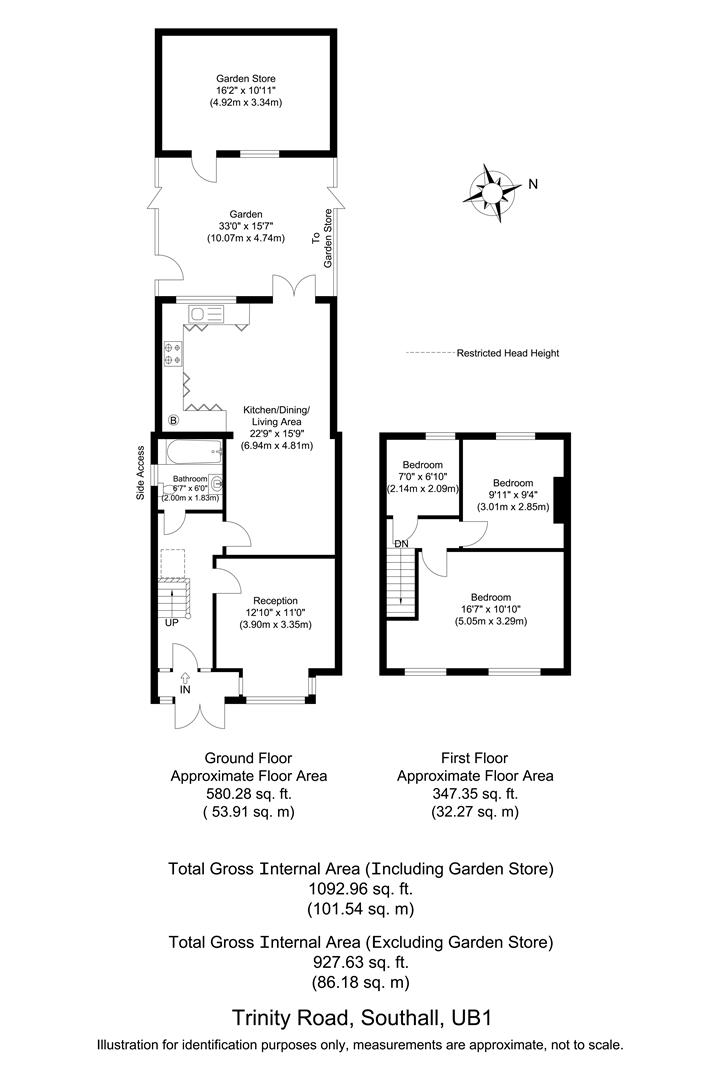 Garden Store
16'2" x 10'11"
(4.92m x 3.34m)

N

Garden
33'0" x 15'7"
(10.07m x 4.74m)

To Garden Store

Restricted Head Height

B

Kitchen/Dining/
Living Area
22'9" x 15'9"
(6.94m x 4.81m)

Side Access

Bathroom
6'7" x 6'0"
(2.00m x 1.83m)

Reception
12'10" x 11'0"
(3.90m x 3.35m)

UP

IN

Bedroom
7'0" x 6'10"
(2.14m x 2.09m)

Bedroom
9'11" x 9'4"
(3.01m x 2.85m)

DN

Bedroom
16'7" x 10'10"
(5.05m x 3.29m)

Ground Floor
Approximate Floor Area
580.28 sq. ft.
( 53.91 sq. m)

First Floor
Approximate Floor Area
347.35 sq. ft.
(32.27 sq. m)

Total Gross Internal Area (Including Garden Store)
1092.96 sq. ft.
(101.54 sq. m)

Total Gross Internal Area (Excluding Garden Store)
927.63 sq. ft.
(86.18 sq. m)

Trinity Road, Southall, UB1

Illustration for identification purposes only, measurements are approximate, not to scale.